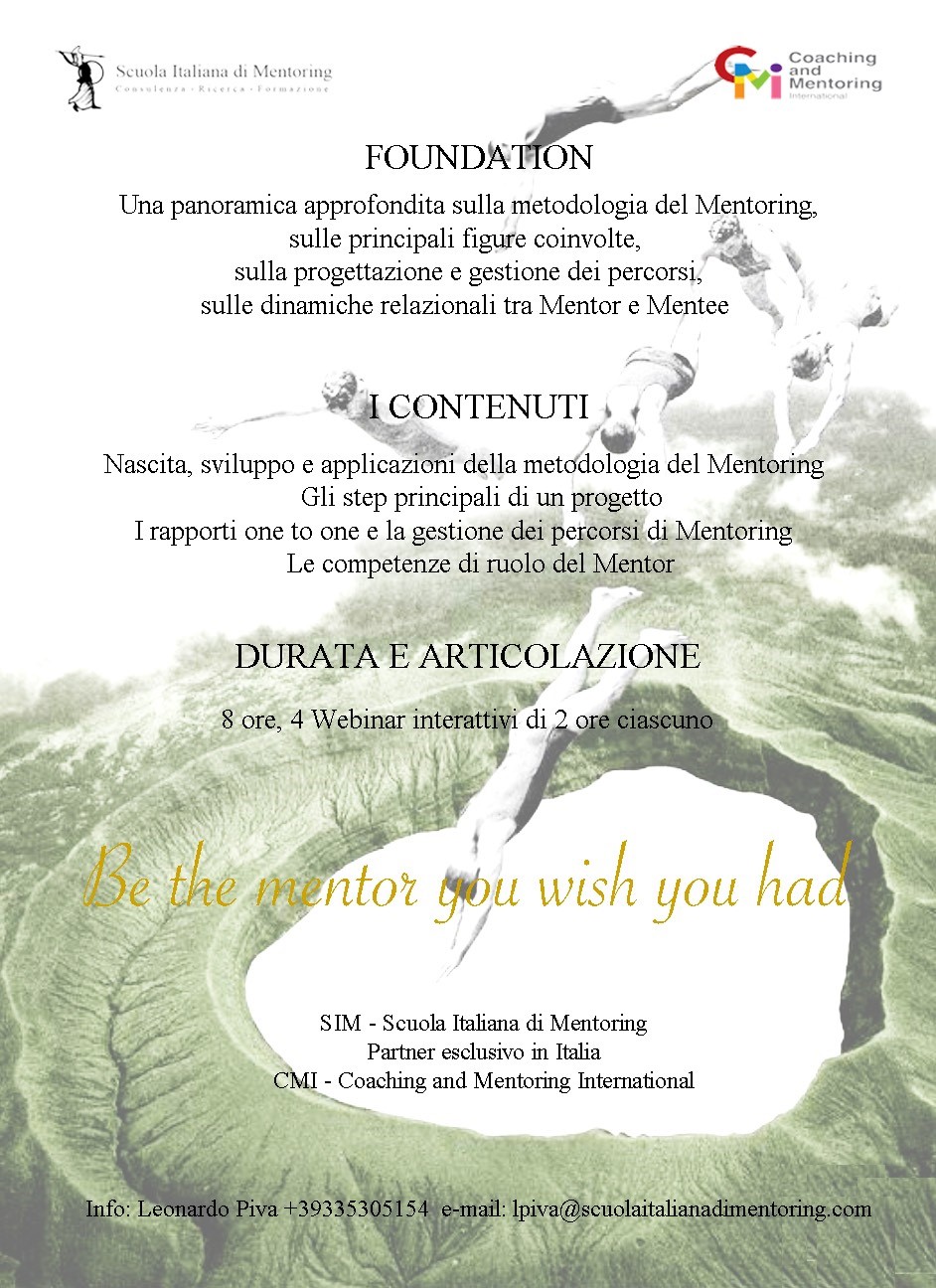 Scuola Italiana di Mentoring
Consulenza · Ricerca · Formazione

CMI Coaching and Mentoring International

FOUNDATION

Una panoramica approfondita sulla metodologia del Mentoring, sulle principali figure coinvolte, sulla progettazione e gestione dei percorsi, sulle dinamiche relazionali tra Mentor e Mentee

I CONTENUTI

Nascita, sviluppo e applicazioni della metodologia del Mentoring
Gli step principali di un progetto
I rapporti one to one e la gestione dei percorsi di Mentoring
Le competenze di ruolo del Mentor

DURATA E ARTICOLAZIONE

8 ore, 4 Webinar interattivi di 2 ore ciascuno

Be the mentor you wish you had

SIM - Scuola Italiana di Mentoring
Partner esclusivo in Italia
CMI - Coaching and Mentoring International

Info: Leonardo Piva +39335305154 e-mail: lpiva@scuolaitalianadimentoring.com